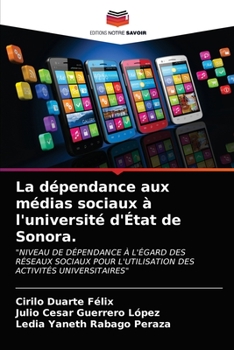 EDITIONS NOTRE SAVOIR

La dépendance aux médias sociaux à l'université d'État de Sonora.

"NIVEAU DE DÉPENDANCE À L'ÉGARD DES RÉSEAUX SOCIAUX POUR L'UTILISATION DES ACTIVITÉS UNIVERSITAIRES"

Cirilo Duarte Félix
Julio Cesar Guerrero López
Ledia Yaneth Rabago Peraza